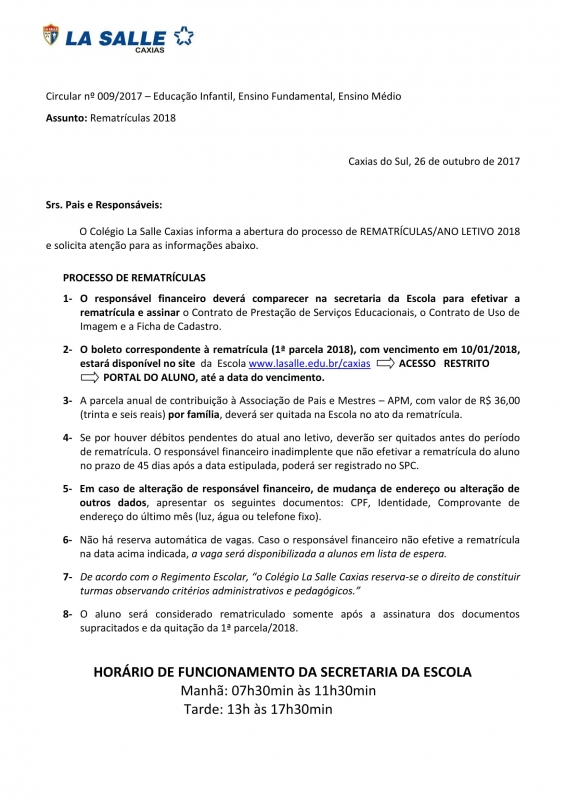 LA SALLE
CAXIAS

Circular nº 009/2017 – Educação Infantil, Ensino Fundamental, Ensino Médio

Assunto: Rematrículas 2018

Caxias do Sul, 26 de outubro de 2017

Srs. Pais e Responsáveis:

O Colégio La Salle Caxias informa a abertura do processo de REMATRÍCULAS/ANO LETIVO 2018 e solicita atenção para as informações abaixo.

PROCESSO DE REMATRÍCULAS

1- O responsável financeiro deverá comparecer na secretaria da Escola para efetivar a rematrícula e assinar o Contrato de Prestação de Serviços Educacionais, o Contrato de Uso de Imagem e a Ficha de Cadastro.

2- O boleto correspondente à rematrícula (1ª parcela 2018), com vencimento em 10/01/2018, estará disponível no site da Escola www.lasalle.edu.br/caxias ACESSO RESTRITO PORTAL DO ALUNO, até a data do vencimento.

3- A parcela anual de contribuição à Associação de Pais e Mestres – APM, com valor de R$ 36,00 (trinta e seis reais) por família, deverá ser quitada na Escola no ato da rematrícula.

4- Se por houver débitos pendentes do atual ano letivo, deverão ser quitados antes do período de rematrícula. O responsável financeiro inadimplente que não efetivar a rematrícula do aluno no prazo de 45 dias após a data estipulada, poderá ser registrado no SPC.

5- Em caso de alteração de responsável financeiro, de mudança de endereço ou alteração de outros dados, apresentar os seguintes documentos: CPF, Identidade, Comprovante de endereço do último mês (luz, água ou telefone fixo).

6- Não há reserva automática de vagas. Caso o responsável financeiro não efetive a rematrícula na data acima indicada, a vaga será disponibilizada a alunos em lista de espera.

7- De acordo com o Regimento Escolar, "o Colégio La Salle Caxias reserva-se o direito de constituir turmas observando critérios administrativos e pedagógicos."

8- O aluno será considerado rematriculado somente após a assinatura dos documentos supracitados e da quitação da 1ª parcela/2018.

HORÁRIO DE FUNCIONAMENTO DA SECRETARIA DA ESCOLA
Manhã: 07h30min às 11h30min
Tarde: 13h às 17h30min